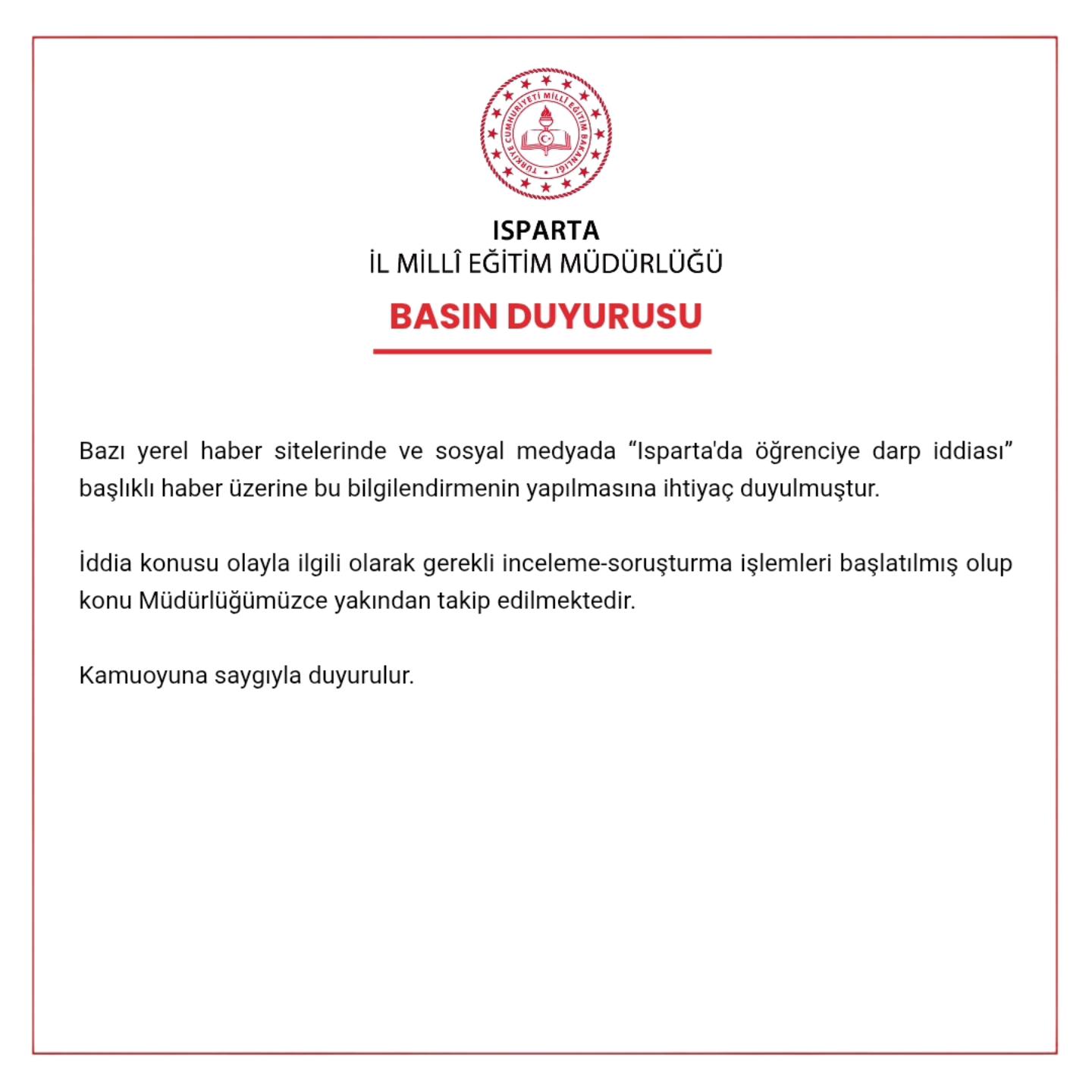 TÜRKİYE CUMHURİYETİ MİLLÎ EĞİTİM BAKANLIĞI

ISPARTA
İL MİLLÎ EĞİTİM MÜDÜRLÜĞÜ

BASIN DUYURUSU

Bazı yerel haber sitelerinde ve sosyal medyada “Isparta'da öğrenciye darp iddiası” başlıklı haber üzerine bu bilgilendirmenin yapılmasına ihtiyaç duyulmuştur.

İddia konusu olayla ilgili olarak gerekli inceleme-soruşturma işlemleri başlatılmış olup konu Müdürlüğümüzce yakından takip edilmektedir.

Kamuoyuna saygıyla duyurulur.